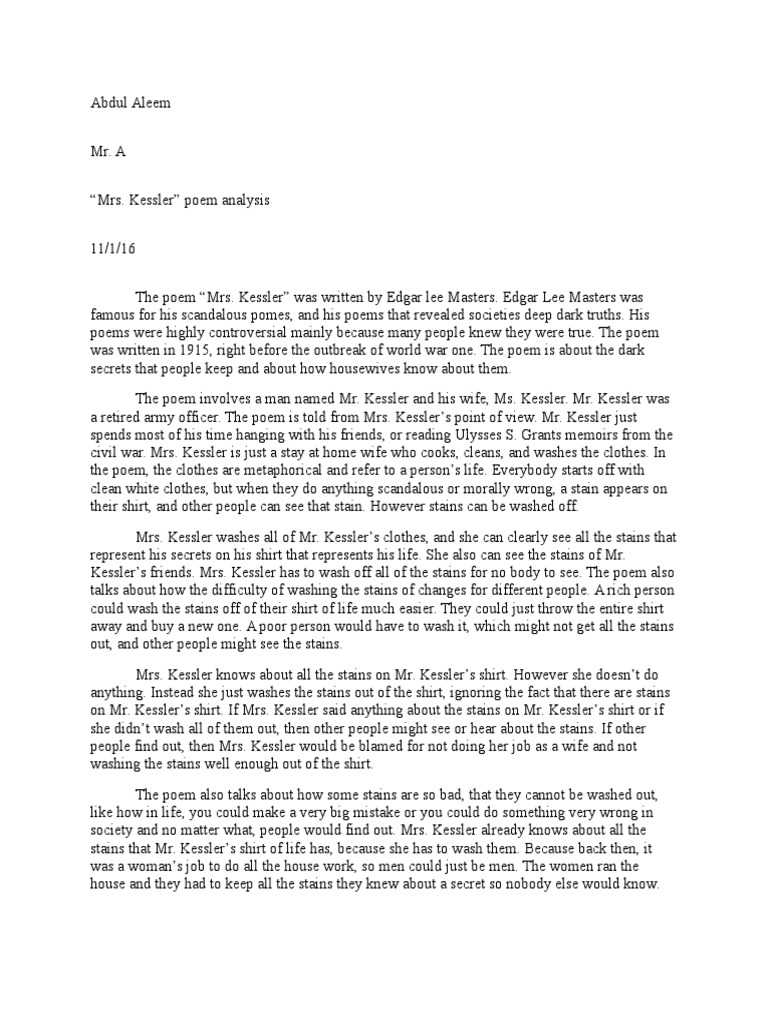 Abdul Aleem

Mr. A

“Mrs. Kessler” poem analysis

11/1/16

The poem “Mrs. Kessler” was written by Edgar lee Masters. Edgar Lee Masters was famous for his scandalous pomes, and his poems that revealed societies deep dark truths. His poems were highly controversial mainly because many people knew they were true. The poem was written in 1915, right before the outbreak of world war one. The poem is about the dark secrets that people keep and about how housewives know about them.

The poem involves a man named Mr. Kessler and his wife, Ms. Kessler. Mr. Kessler was a retired army officer. The poem is told from Mrs. Kessler’s point of view. Mr. Kessler just spends most of his time hanging with his friends, or reading Ulysses S. Grants memoirs from the civil war. Mrs. Kessler is just a stay at home wife who cooks, cleans, and washes the clothes. In the poem, the clothes are metaphorical and refer to a person’s life. Everybody starts off with clean white clothes, but when they do anything scandalous or morally wrong, a stain appears on their shirt, and other people can see that stain. However stains can be washed off.

Mrs. Kessler washes all of Mr. Kessler’s clothes, and she can clearly see all the stains that represent his secrets on his shirt that represents his life. She also can see the stains of Mr. Kessler’s friends. Mrs. Kessler has to wash off all of the stains for no body to see. The poem also talks about how the difficulty of washing the stains of changes for different people. A rich person could wash the stains off of their shirt of life much easier. They could just throw the entire shirt away and buy a new one. A poor person would have to wash it, which might not get all the stains out, and other people might see the stains.

Mrs. Kessler knows about all the stains on Mr. Kessler’s shirt. However she doesn’t do anything. Instead she just washes the stains out of the shirt, ignoring the fact that there are stains on Mr. Kessler’s shirt. If Mrs. Kessler said anything about the stains on Mr. Kessler’s shirt or if she didn’t wash all of them out, then other people might see or hear about the stains. If other people find out, then Mrs. Kessler would be blamed for not doing her job as a wife and not washing the stains well enough out of the shirt.

The poem also talks about how some stains are so bad, that they cannot be washed out, like how in life, you could make a very big mistake or you could do something very wrong in society and no matter what, people would find out. Mrs. Kessler already knows about all the stains that Mr. Kessler’s shirt of life has, because she has to wash them. Because back then, it was a woman’s job to do all the house work, so men could just be men. The women ran the house and they had to keep all the stains they knew about a secret so nobody else would know.